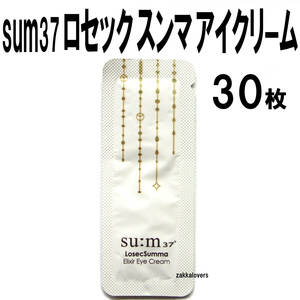 sum37 ロセック スンマ アイクリーム

30枚

su:m37°

LosecSumma
Elixir Eye Cream

zakkalovers